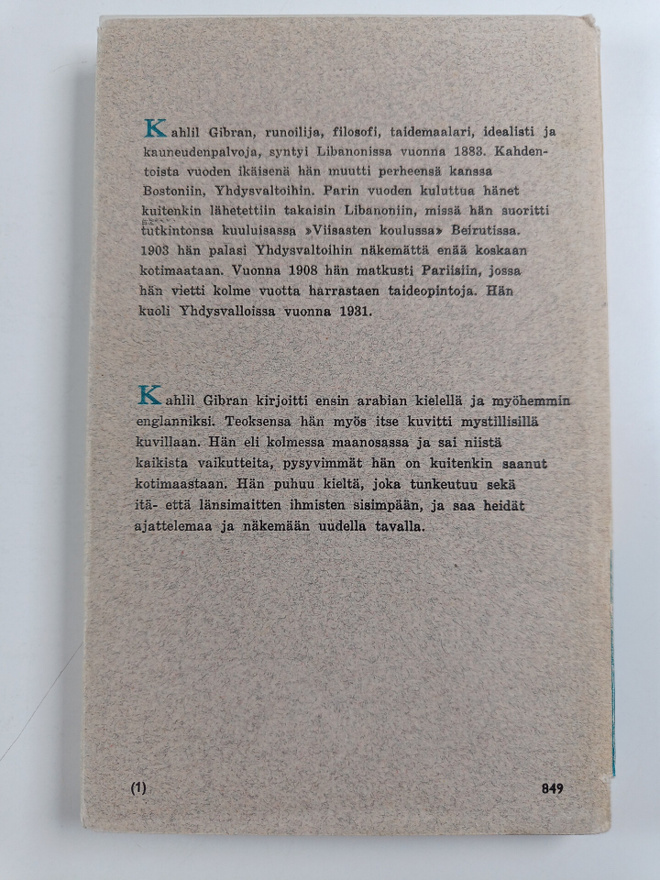 Kahlil Gibran, runoilija, filosofi, taidemaalari, idealisti ja kauneudenpalvoja, syntyi Libanonissa vuonna 1883. Kahdentoista vuoden ikäisenä hän muutti perheensä kanssa Bostoniin, Yhdysvaltoihin. Parin vuoden kuluttua hänet kuitenkin lähetettiin takaisin Libanoniin, missä hän suoritti tutkintonsa kuuluisassa »Viisasten koulussa» Beirutissa. 1903 hän palasi Yhdysvaltoihin näkemättä enää koskaan kotimaataan. Vuonna 1908 hän matkusti Pariisiin, jossa hän vietti kolme vuotta harrastaen taideopintoja. Hän kuoli Yhdysvalloissa vuonna 1931.

Kahlil Gibran kirjoitti ensin arabian kielellä ja myöhemmin englanniksi. Teoksensa hän myös itse kuvitti mystillisillä kuvillaan. Hän eli kolmessa maanosassa ja sai niistä kaikista vaikutteita, pysyvimmät hän on kuitenkin saanut kotimaastaan. Hän puhuu kieltä, joka tunkeutuu sekä itä- että länsimaitten ihmisten sisimpään, ja saa heidät ajattelemaa ja näkemään uudella tavalla.

(1)

849